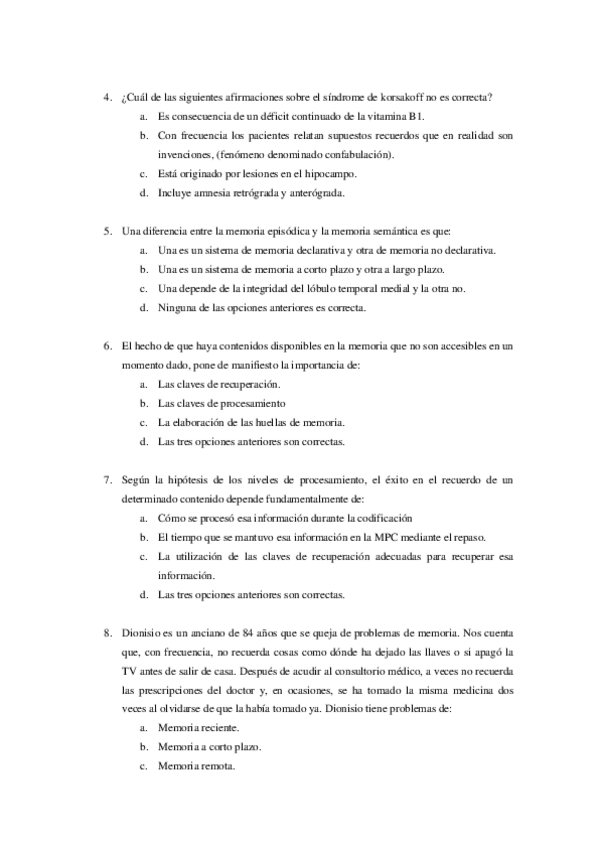 4. ¿Cuál de las siguientes afirmaciones sobre el síndrome de korsakoff no es correcta?
a. Es consecuencia de un déficit continuado de la vitamina B1.
b. Con frecuencia los pacientes relatan supuestos recuerdos que en realidad son invenciones, (fenómeno denominado confabulación).
c. Está originado por lesiones en el hipocampo.
d. Incluye amnesia retrógrada y anterógrada.

5. Una diferencia entre la memoria episódica y la memoria semántica es que:
a. Una es un sistema de memoria declarativa y otra de memoria no declarativa.
b. Una es un sistema de memoria a corto plazo y otra a largo plazo.
c. Una depende de la integridad del lóbulo temporal medial y la otra no.
d. Ninguna de las opciones anteriores es correcta.

6. El hecho de que haya contenidos disponibles en la memoria que no son accesibles en un momento dado, pone de manifiesto la importancia de:
a. Las claves de recuperación.
b. Las claves de procesamiento
c. La elaboración de las huellas de memoria.
d. Las tres opciones anteriores son correctas.

7. Según la hipótesis de los niveles de procesamiento, el éxito en el recuerdo de un determinado contenido depende fundamentalmente de:
a. Cómo se procesó esa información durante la codificación
b. El tiempo que se mantuvo esa información en la MPC mediante el repaso.
c. La utilización de las claves de recuperación adecuadas para recuperar esa información.
d. Las tres opciones anteriores son correctas.

8. Dionisio es un anciano de 84 años que se queja de problemas de memoria. Nos cuenta que, con frecuencia, no recuerda cosas como dónde ha dejado las llaves o si apagó la TV antes de salir de casa. Después de acudir al consultorio médico, a veces no recuerda las prescripciones del doctor y, en ocasiones, se ha tomado la misma medicina dos veces al olvidarse de que la había tomado ya. Dionisio tiene problemas de:
a. Memoria reciente.
b. Memoria a corto plazo.
c. Memoria remota.